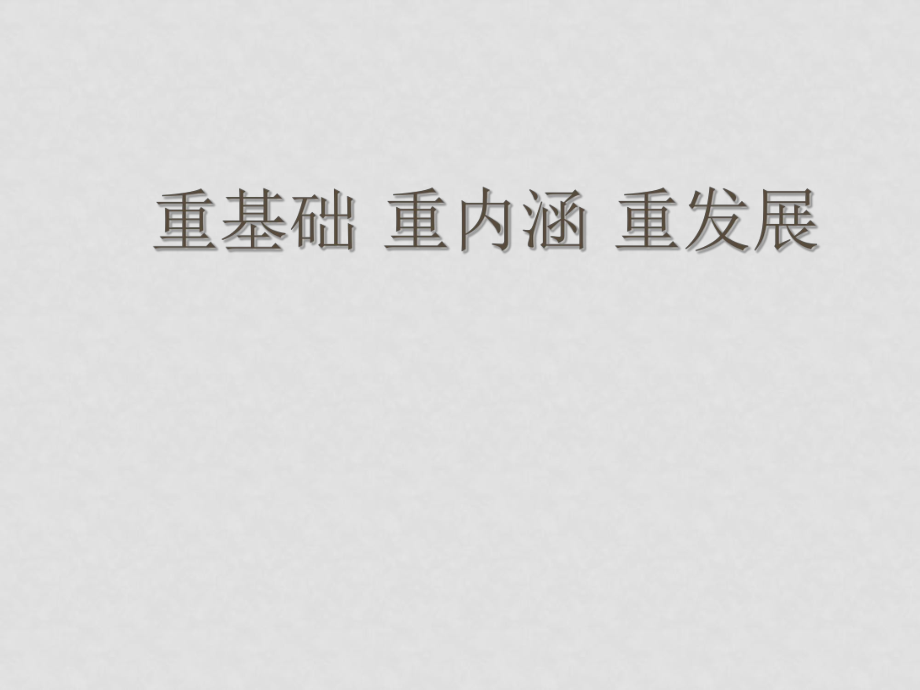 重基础 重内涵 重发展